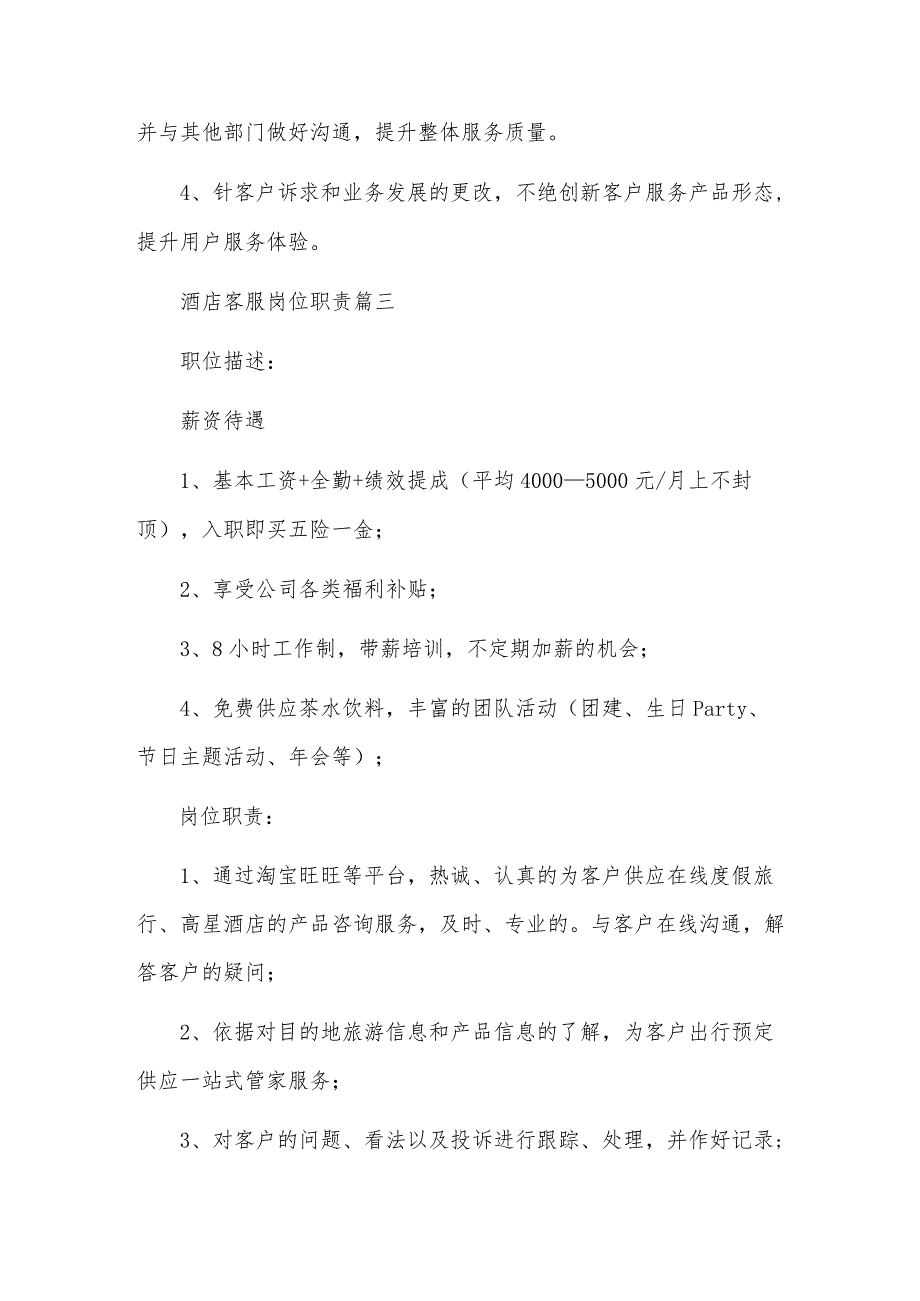 并与其他部门做好沟通，提升整体服务质量。

4、针客户诉求和业务发展的更改，不绝创新客户服务产品形态，提升用户服务体验。

酒店客服岗位职责篇三

职位描述：

薪资待遇

1、基本工资+全勤+绩效提成（平均4000—5000元/月上不封顶），入职即买五险一金；

2、享受公司各类福利补贴；

3、8小时工作制，带薪培训，不定期加薪的机会；

4、免费供应茶水饮料，丰富的团队活动（团建、生日Party、节日主题活动、年会等）；

岗位职责：

1、通过淘宝旺旺等平台，热诚、认真的为客户供应在线度假旅行、高星酒店的产品咨询服务，及时、专业的。与客户在线沟通，解答客户的疑问；

2、依据对目的地旅游信息和产品信息的了解，为客户出行预定供应一站式管家服务；

3、对客户的问题、看法以及投诉进行跟踪、处理，并作好记录；